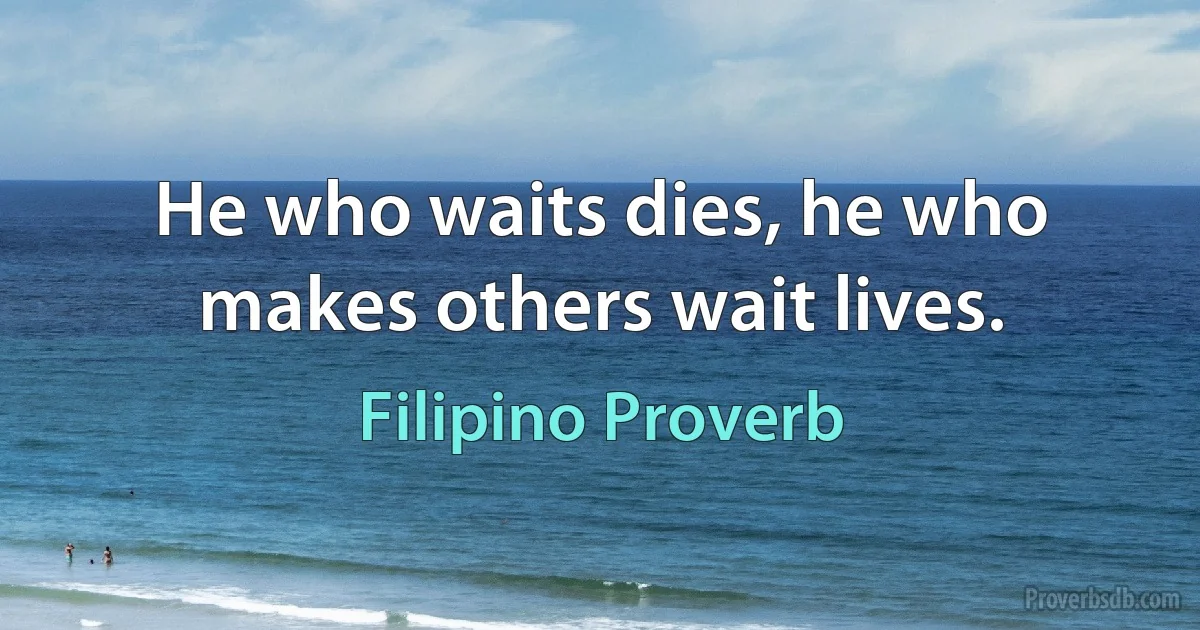 He who waits dies, he who makes others wait lives.

Filipino Proverb

Proverbsdb.com